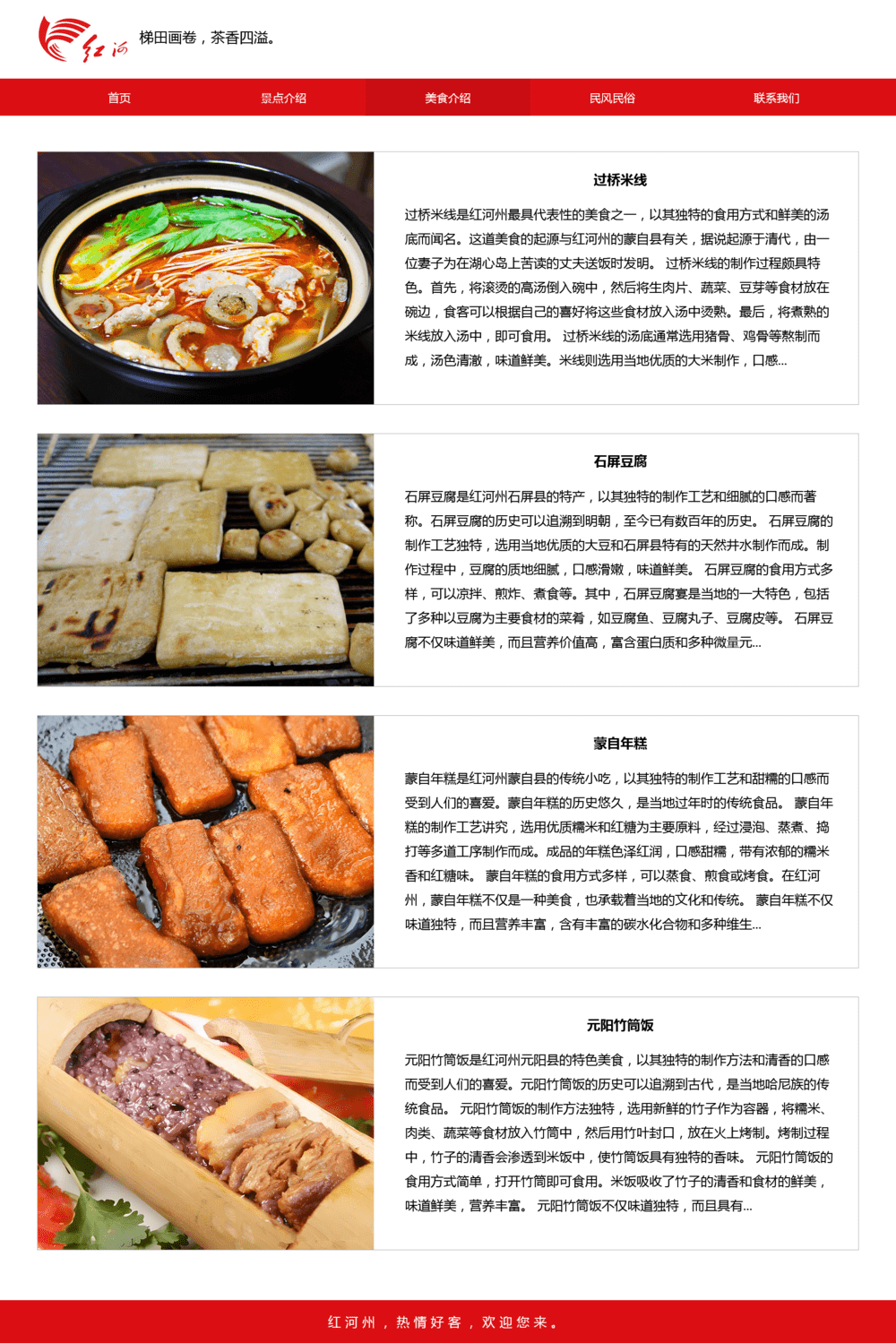 红河

梯田画卷，茶香四溢。

首页 景点介绍 美食介绍 民风民俗 联系我们

过桥米线

过桥米线是红河州最具代表性的美食之一，以其独特的食用方式和鲜美的汤底而闻名。这道美食的起源与红河州的蒙自县有关，据说起源于清代，由一位妻子为在湖心岛上苦读的丈夫送饭时发明。 过桥米线的制作过程颇具特色。首先，将滚烫的高汤倒入碗中，然后将生肉片、蔬菜、豆芽等食材放在碗边，食客可以根据自己的喜好将这些食材放入汤中烫熟。最后，将煮熟的米线放入汤中，即可食用。 过桥米线的汤底通常选用猪骨、鸡骨等熬制而成，汤色清澈，味道鲜美。米线则选用当地优质的大米制作，口感...

石屏豆腐

石屏豆腐是红河州石屏县的特产，以其独特的制作工艺和细腻的口感而著称。石屏豆腐的历史可以追溯到明朝，至今已有数百年的历史。 石屏豆腐的制作工艺独特，选用当地优质的大豆和石屏县特有的天然井水制作而成。制作过程中，豆腐的质地细腻，口感滑嫩，味道鲜美。 石屏豆腐的食用方式多样，可以凉拌、煎炸、煮食等。其中，石屏豆腐宴是当地的一大特色，包括了多种以豆腐为主要食材的菜肴，如豆腐鱼、豆腐丸子、豆腐皮等。 石屏豆腐不仅味道鲜美，而且营养价值高，富含蛋白质和多种微量元...

蒙自年糕

蒙自年糕是红河州蒙自县的传统小吃，以其独特的制作工艺和甜糯的口感而受到人们的喜爱。蒙自年糕的历史悠久，是当地过年时的传统食品。 蒙自年糕的制作工艺讲究，选用优质糯米和红糖为主要原料，经过浸泡、蒸煮、捣打等多道工序制作而成。成品的年糕色泽红润，口感甜糯，带有浓郁的糯米香和红糖味。 蒙自年糕的食用方式多样，可以蒸食、煎食或烤食。在红河州，蒙自年糕不仅是一种美食，也承载着当地的文化和传统。 蒙自年糕不仅味道独特，而且营养丰富，含有丰富的碳水化合物和多种维生...

元阳竹筒饭

元阳竹筒饭是红河州元阳县的特色美食，以其独特的制作方法和清香的口感而受到人们的喜爱。元阳竹筒饭的历史可以追溯到古代，是当地哈尼族的传统食品。 元阳竹筒饭的制作方法独特，选用新鲜的竹子作为容器，将糯米、肉类、蔬菜等食材放入竹筒中，然后用竹叶封口，放在火上烤制。烤制过程中，竹子的清香会渗透到米饭中，使竹筒饭具有独特的香味。 元阳竹筒饭的食用方式简单，打开竹筒即可食用。米饭吸收了竹子的清香和食材的鲜美，味道鲜美，营养丰富。 元阳竹筒饭不仅味道独特，而且具有...

红河州，热情好客，欢迎您来。